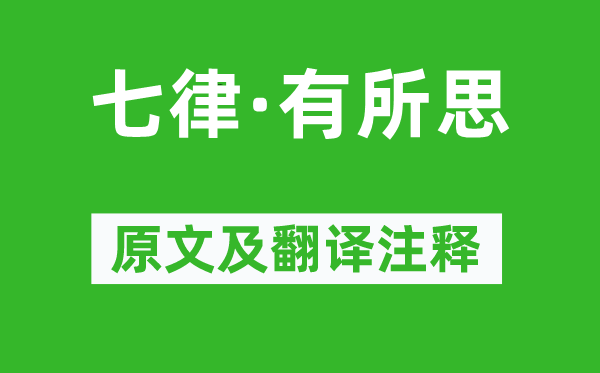 七律·有所思

原文及翻译注释